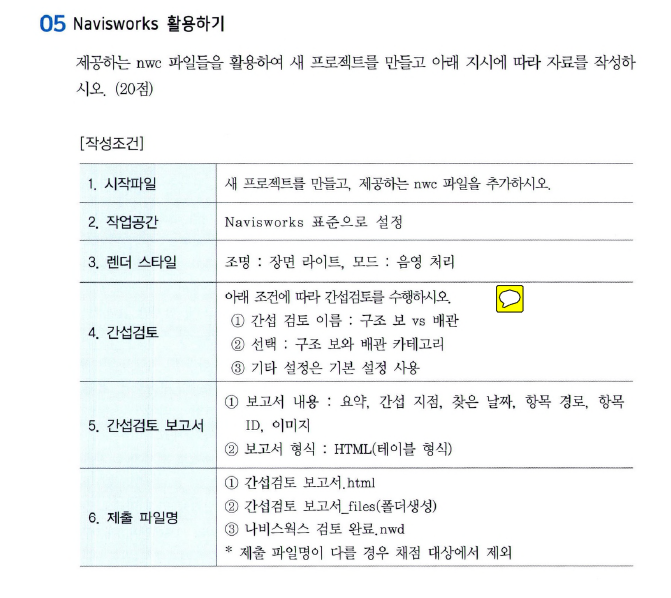 05 Navisworks 활용하기

제공하는 nwc 파일들을 활용하여 새 프로젝트를 만들고 아래 지시에 따라 자료를 작성하시오. (20점)

[작성조건]

| 1. 시작파일 | 새 프로젝트를 만들고, 제공하는 nwc 파일을 추가하시오. |
|---|---|
| 2. 작업공간 | Navisworks 표준으로 설정 |
| 3. 렌더 스타일 | 조명 : 장면 라이트, 모드 : 음영 처리 |
| 4. 간섭검토 | 아래 조건에 따라 간섭검토를 수행하시오. ① 간섭 검토 이름 : 구조 보 vs 배관 ② 선택 : 구조 보와 배관 카테고리 ③ 기타 설정은 기본 설정 사용 |
| 5. 간섭검토 보고서 | ① 보고서 내용 : 요약, 간섭 지점, 찾은 날짜, 항목 경로, 항목 ID, 이미지 ② 보고서 형식 : HTML(테이블 형식) |
| 6. 제출 파일명 | ① 간섭검토 보고서.html ② 간섭검토 보고서_files(폴더생성) ③ 나비스웍스 검토 완료.nwd * 제출 파일명이 다를 경우 채점 대상에서 제외 |